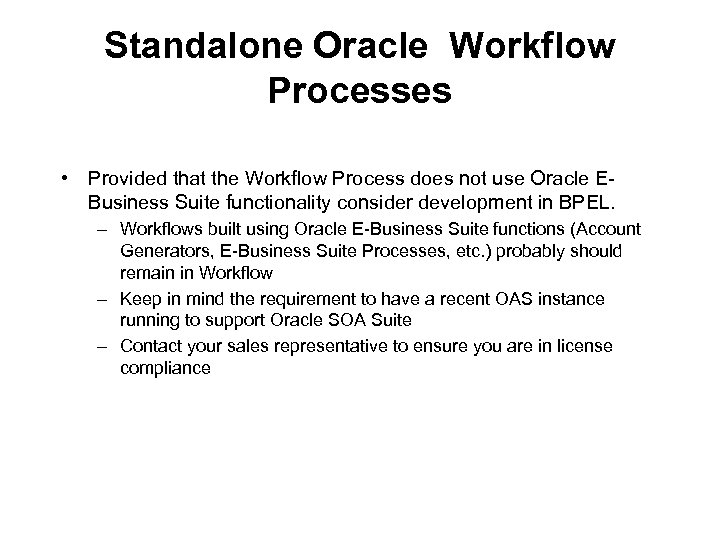 Standalone Oracle  Workflow Processes

• Provided that the Workflow Process does not use Oracle E-Business Suite functionality consider development in BPEL.
– Workflows built using Oracle E-Business Suite functions (Account Generators, E-Business Suite Processes, etc.) probably should remain in Workflow
– Keep in mind the requirement to have a recent OAS instance running to support Oracle SOA Suite
– Contact your sales representative to ensure you are in license compliance